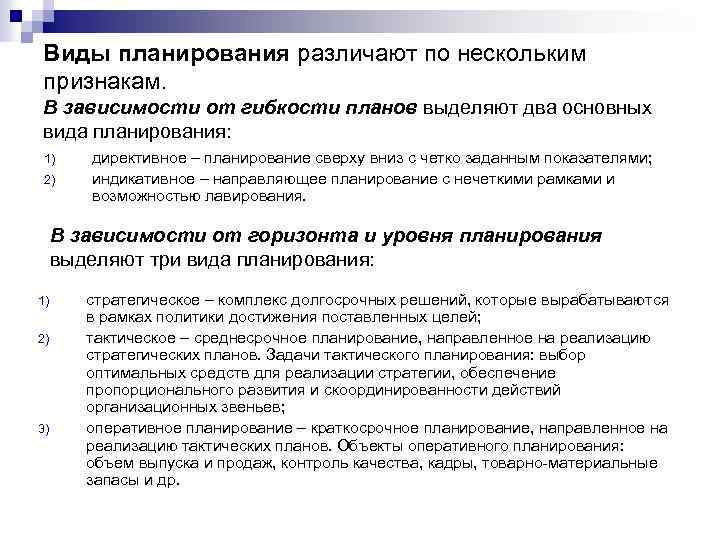 Виды планирования различают по нескольким признакам.

В зависимости от гибкости планов выделяют два основных вида планирования:

1) директивное – планирование сверху вниз с четко заданным показателями;
2) индикативное – направляющее планирование с нечеткими рамками и возможностью лавирования.

В зависимости от горизонта и уровня планирования выделяют три вида планирования:

1) стратегическое – комплекс долгосрочных решений, которые вырабатываются в рамках политики достижения поставленных целей;
2) тактическое – среднесрочное планирование, направленное на реализацию стратегических планов. Задачи тактического планирования: выбор оптимальных средств для реализации стратегии, обеспечение пропорционального развития и скоординированности действий организационных звеньев;
3) оперативное планирование – краткосрочное планирование, направленное на реализацию тактических планов. Объекты оперативного планирования: объем выпуска и продаж, контроль качества, кадры, товарно-материальные запасы и др.